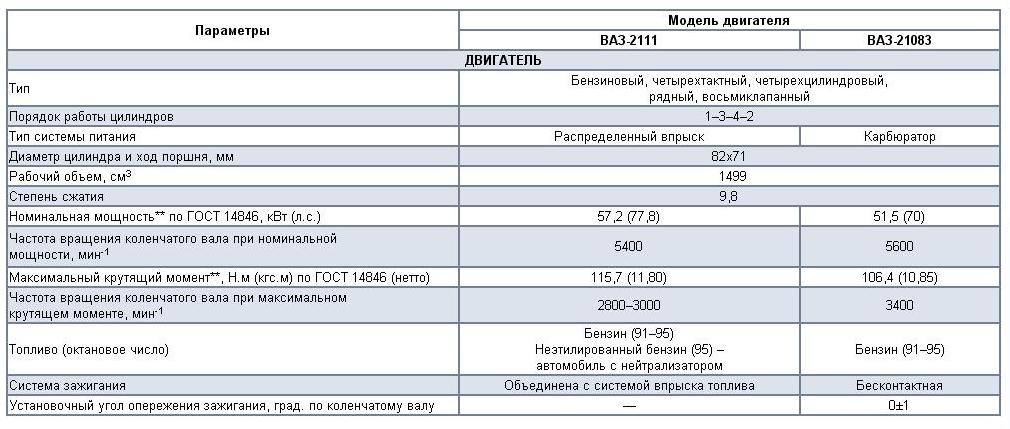 | Параметры | Модель двигателя | |
|---|---|---|
| | ВАЗ-2111 | ВАЗ-21083 |
| ДВИГАТЕЛЬ | | |
| Тип | Бензиновый, четырехтактный, четырехцилиндровый, рядный, восьмиклапанный | |
| Порядок работы цилиндров | 1–3–4–2 | |
| Тип системы питания | Распределенный впрыск | Карбюратор |
| Диаметр цилиндра и ход поршня, мм | 82x71 | |
| Рабочий объем, см$^3$ | 1499 | |
| Степень сжатия | 9,8 | |
| Номинальная мощность** по ГОСТ 14846, кВт (л.с.) | 57,2 (77,8) | 51,5 (70) |
| Частота вращения коленчатого вала при номинальной мощности, мин$^{-1}$ | 5400 | 5600 |
| Максимальный крутящий момент**, Н.м (кгс.м) по ГОСТ 14846 (нетто) | 115,7 (11,80) | 106,4 (10,85) |
| Частота вращения коленчатого вала при максимальном крутящем моменте, мин$^{-1}$ | 2800–3000 | 3400 |
| Топливо (октановое число) | Бензин (91–95) Неэтилированный бензин (95) – автомобиль с нейтрализатором | Бензин (91–95) |
| Система зажигания | Объединена с системой впрыска топлива | Бесконтактная |
| Установочный угол опережения зажигания, град. по коленчатому валу | — | 0±1 |